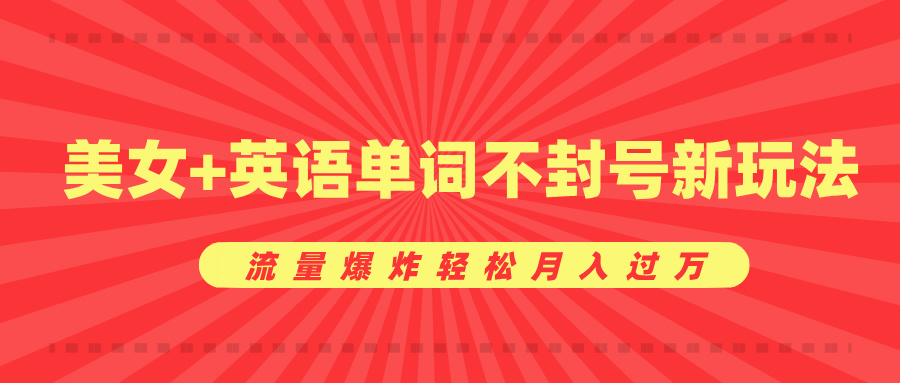 美女+英语单词不封号新玩法

流量爆炸轻松月入过万